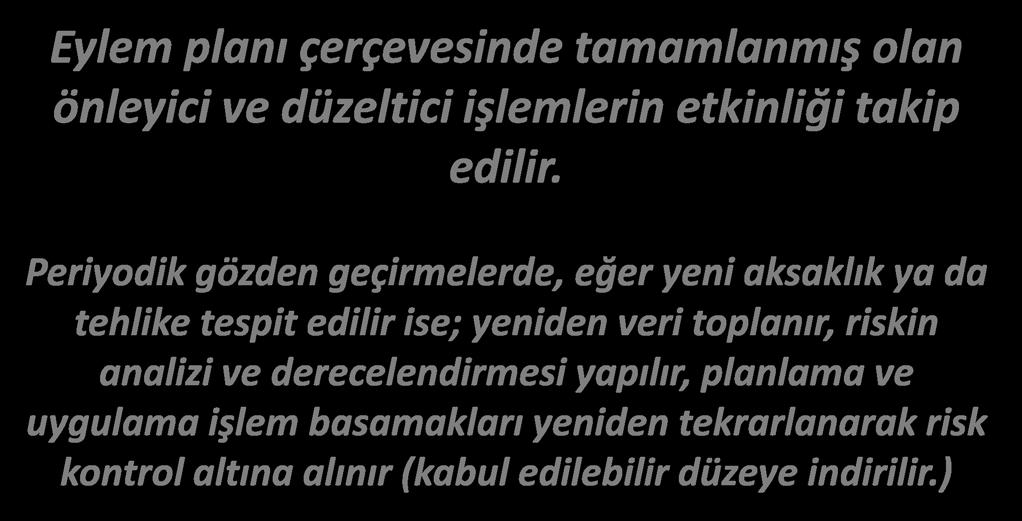 Eylem planı çerçevesinde tamamlanmış olan önleyici ve düzeltici işlemlerin etkinliği takip edilir.

Periyodik gözden geçirmelerde, eğer yeni aksaklık ya da tehlike tespit edilir ise; yeniden veri toplanır, riskin analizi ve derecelendirmesi yapılır, planlama ve uygulama işlem basamakları yeniden tekrarlanarak risk kontrol altına alınır (kabul edilebilir düzeye indirilir.)